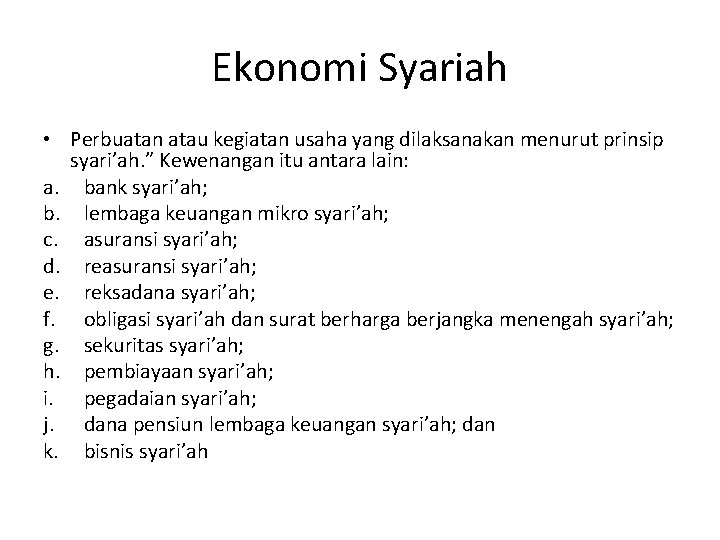 Ekonomi Syariah

• Perbuatan atau kegiatan usaha yang dilaksanakan menurut prinsip syari'ah." Kewenangan itu antara lain:
a. bank syari'ah;
b. lembaga keuangan mikro syari'ah;
c. asuransi syari'ah;
d. reasuransi syari'ah;
e. reksadana syari'ah;
f. obligasi syari'ah dan surat berharga berjangka menengah syari'ah;
g. sekuritas syari'ah;
h. pembiayaan syari'ah;
i. pegadaian syari'ah;
j. dana pensiun lembaga keuangan syari'ah; dan
k. bisnis syari'ah